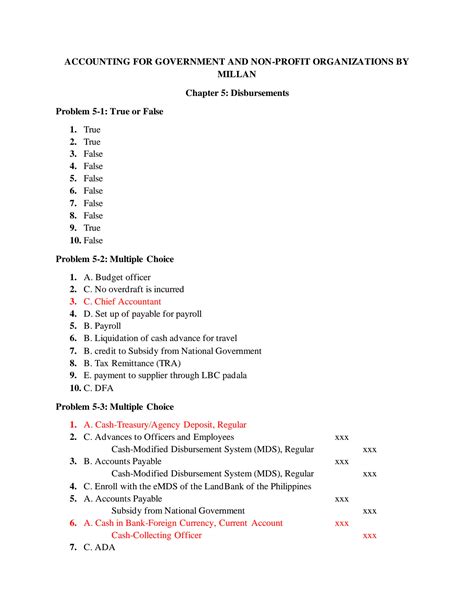 ACCOUNTING FOR GOVERNMENT AND NON-PROFIT ORGANIZATIONS BY MILLAN

Chapter 5: Disbursements

Problem 5-1: True or False

1. True
2. True
3. False
4. False
5. False
6. False
7. False
8. False
9. True
10. False

Problem 5-2: Multiple Choice

1. A. Budget officer
2. C. No overdraft is incurred
3. C. Chief Accountant
4. D. Set up of payable for payroll
5. B. Payroll
6. B. Liquidation of cash advance for travel
7. B. credit to Subsidy from National Government
8. B. Tax Remittance (TRA)
9. E. payment to supplier through LBC padala
10. C. DFA

Problem 5-3: Multiple Choice

1. A. Cash-Treasury/Agency Deposit, Regular
2. C. Advances to Officers and Employees xxx
Cash-Modified Disbursement System (MDS), Regular xxx
3. B. Accounts Payable xxx
Cash-Modified Disbursement System (MDS), Regular xxx
4. C. Enroll with the eMDS of the LandBank of the Philippines
5. A. Accounts Payable xxx
Subsidy from National Government xxx
6. A. Cash in Bank-Foreign Currency, Current Account xxx
Cash-Collecting Officer xxx
7. C. ADA